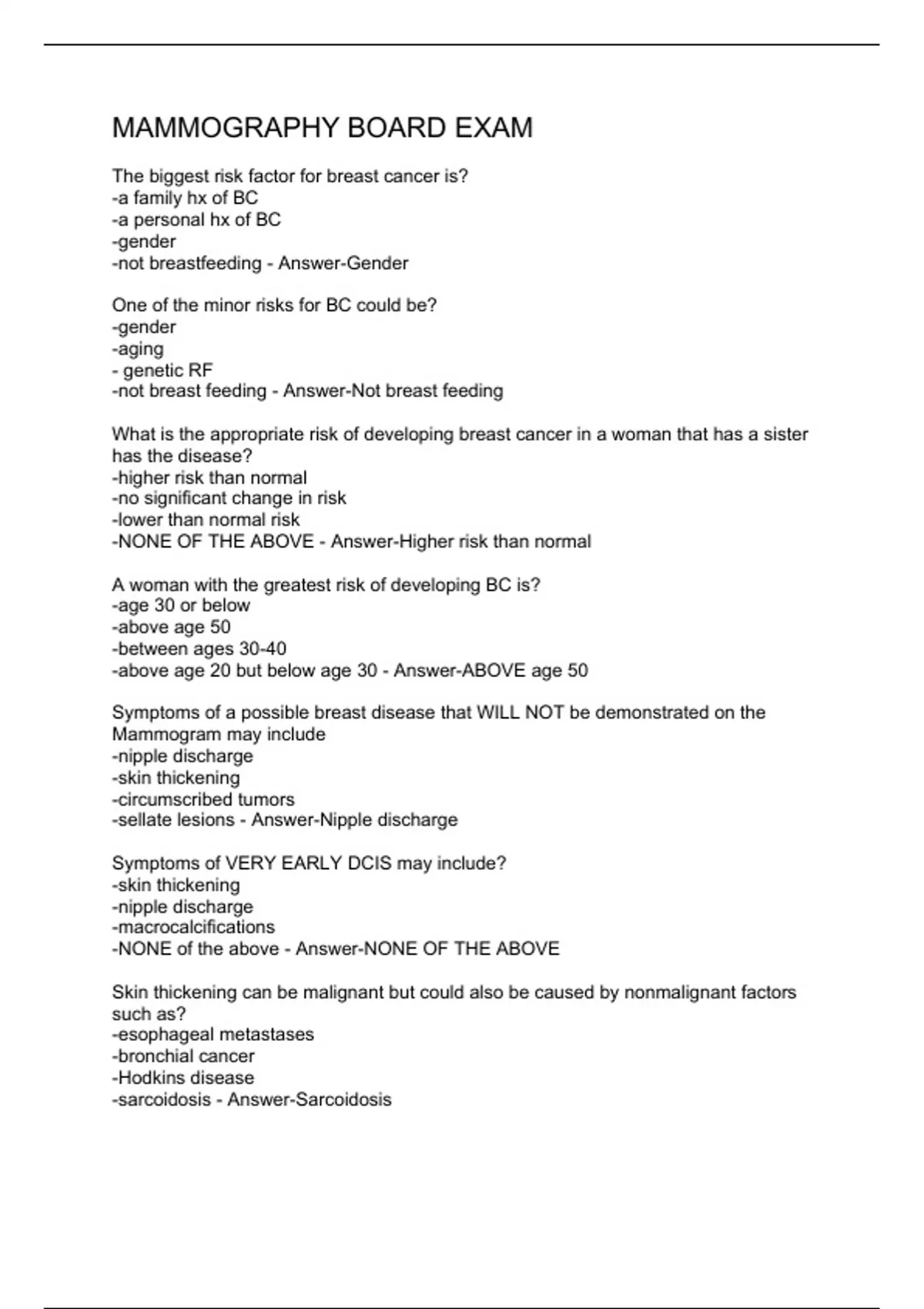 MAMMOGRAPHY BOARD EXAM

The biggest risk factor for breast cancer is?
-a family hx of BC
-a personal hx of BC
-gender
-not breastfeeding - Answer-Gender

One of the minor risks for BC could be?
-gender
-aging
- genetic RF
-not breast feeding - Answer-Not breast feeding

What is the appropriate risk of developing breast cancer in a woman that has a sister has the disease?
-higher risk than normal
-no significant change in risk
-lower than normal risk
-NONE OF THE ABOVE - Answer-Higher risk than normal

A woman with the greatest risk of developing BC is?
-age 30 or below
-above age 50
-between ages 30-40
-above age 20 but below age 30 - Answer-ABOVE age 50

Symptoms of a possible breast disease that WILL NOT be demonstrated on the Mammogram may include
-nipple discharge
-skin thickening
-circumscribed tumors
-sellate lesions - Answer-Nipple discharge

Symptoms of VERY EARLY DCIS may include?
-skin thickening
-nipple discharge
-macrocalcifications
-NONE of the above - Answer-NONE OF THE ABOVE

Skin thickening can be malignant but could also be caused by nonmalignant factors such as?
-esophageal metastases
-bronchial cancer
-Hodkins disease
-sarcoidosis - Answer-Sarcoidosis